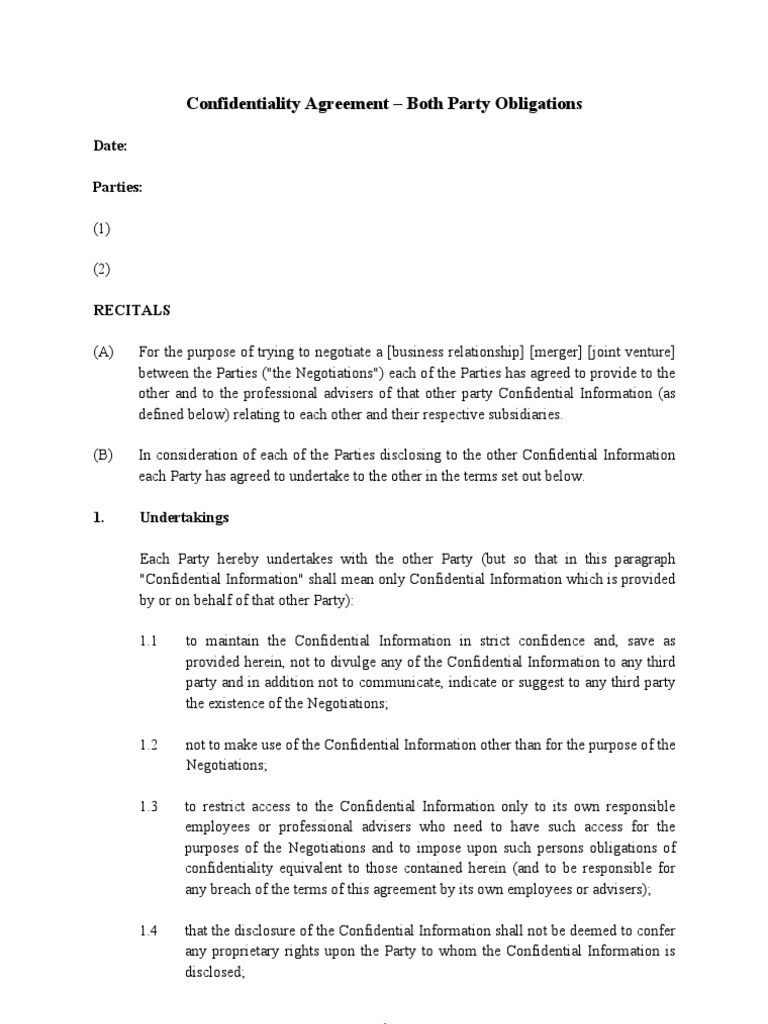 Confidentiality Agreement – Both Party Obligations

Date:

Parties:

(1)

(2)

RECITALS

(A) For the purpose of trying to negotiate a [business relationship] [merger] [joint venture] between the Parties ("the Negotiations") each of the Parties has agreed to provide to the other and to the professional advisers of that other party Confidential Information (as defined below) relating to each other and their respective subsidiaries.

(B) In consideration of each of the Parties disclosing to the other Confidential Information each Party has agreed to undertake to the other in the terms set out below.

1. Undertakings

Each Party hereby undertakes with the other Party (but so that in this paragraph "Confidential Information" shall mean only Confidential Information which is provided by or on behalf of that other Party):

1.1 to maintain the Confidential Information in strict confidence and, save as provided herein, not to divulge any of the Confidential Information to any third party and in addition not to communicate, indicate or suggest to any third party the existence of the Negotiations;

1.2 not to make use of the Confidential Information other than for the purpose of the Negotiations;

1.3 to restrict access to the Confidential Information only to its own responsible employees or professional advisers who need to have such access for the purposes of the Negotiations and to impose upon such persons obligations of confidentiality equivalent to those contained herein (and to be responsible for any breach of the terms of this agreement by its own employees or advisers);

1.4 that the disclosure of the Confidential Information shall not be deemed to confer any proprietary rights upon the Party to whom the Confidential Information is disclosed;